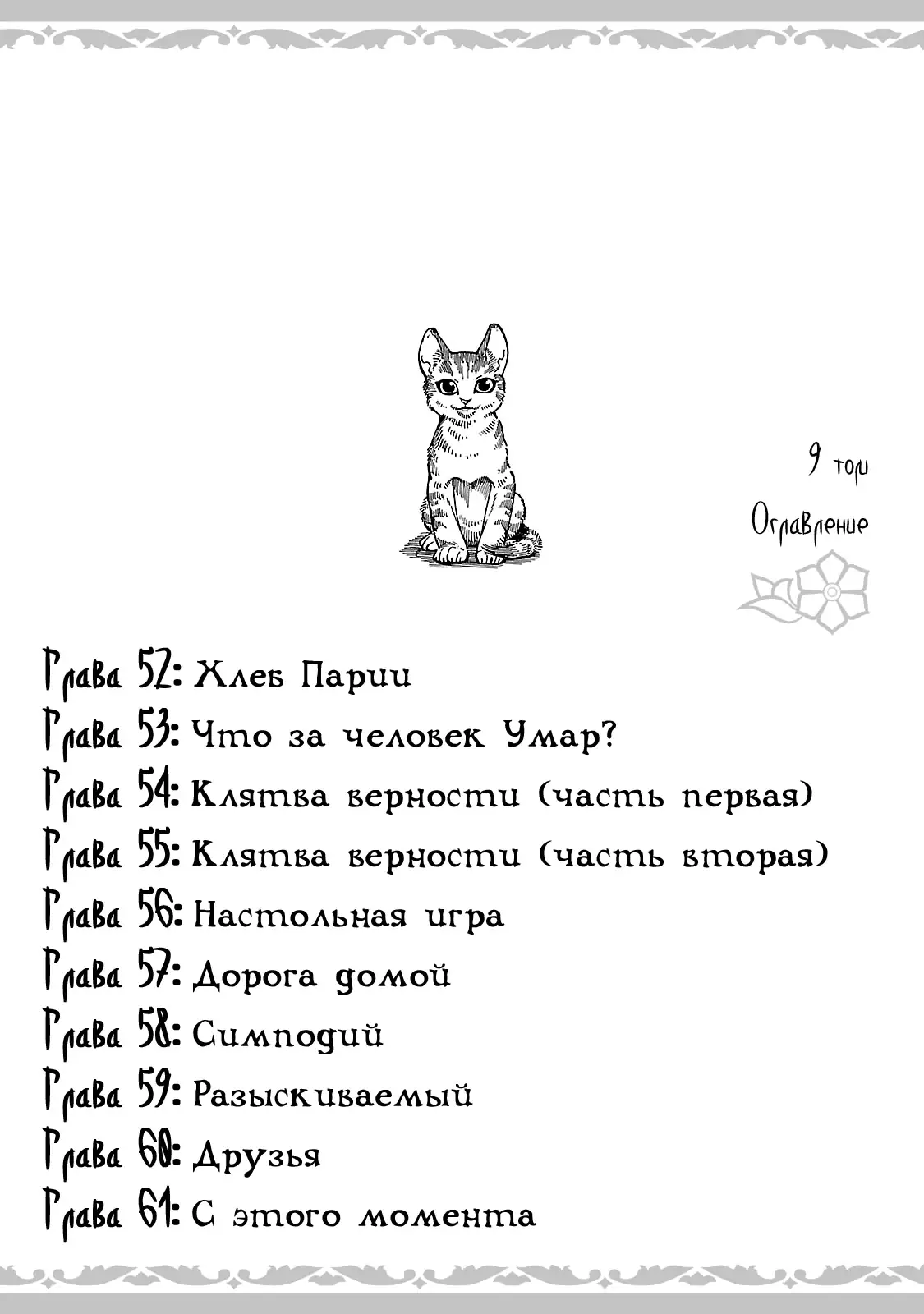 9 том

Оглавление

Глава 52: Хлеб Парии
Глава 53: Что за человек Умар?
Глава 54: Клятва верности (часть первая)
Глава 55: Клятва верности (часть вторая)
Глава 56: Настольная игра
Глава 57: Дорога домой
Глава 58: Симподий
Глава 59: Разыскиваемый
Глава 60: Друзья
Глава 61: С этого момента